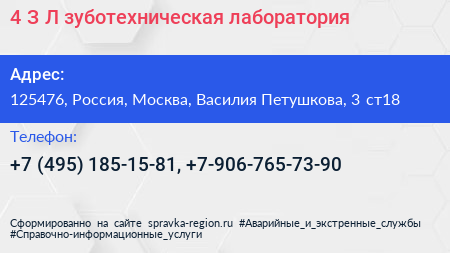 4 З Л зуботехническая лаборатория

Адрес:

125476, Россия, Москва, Василия Петушкова, 3 ст18

Телефон:

+7 (495) 185-15-81, +7-906-765-73-90

Сформированно на сайте spravka-region.ru #Аварийные_и_экстренные_службы #Справочно-информационные_услуги